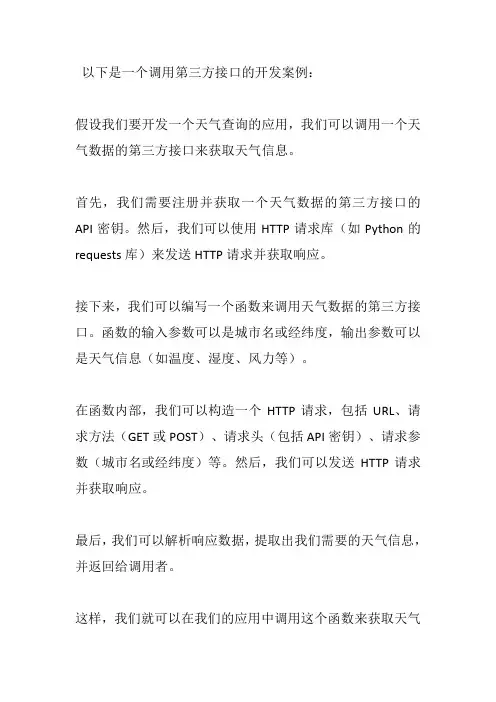 以下是一个调用第三方接口的开发案例：

假设我们要开发一个天气查询的应用，我们可以调用一个天气数据的第三方接口来获取天气信息。

首先，我们需要注册并获取一个天气数据的第三方接口的 API 密钥。然后，我们可以使用 HTTP 请求库（如 Python 的 requests 库）来发送 HTTP 请求并获取响应。

接下来，我们可以编写一个函数来调用天气数据的第三方接口。函数的输入参数可以是城市名或经纬度，输出参数可以是天气信息（如温度、湿度、风力等）。

在函数内部，我们可以构造一个 HTTP 请求，包括 URL、请求方法（GET 或 POST）、请求头（包括 API 密钥）、请求参数（城市名或经纬度）等。然后，我们可以发送 HTTP 请求并获取响应。

最后，我们可以解析响应数据，提取出我们需要的天气信息，并返回给调用者。

这样，我们就可以在我们的应用中调用这个函数来获取天气